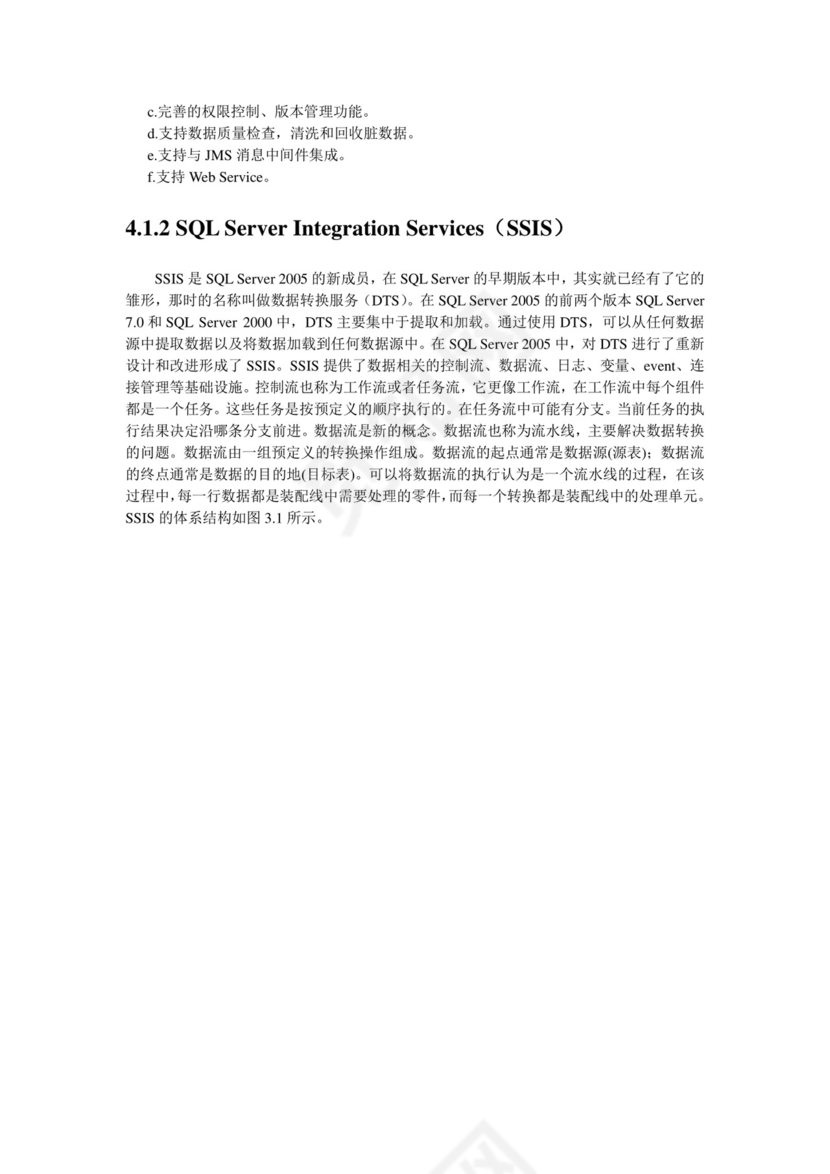 c.完善的权限控制、版本管理功能。
d.支持数据质量检查，清洗和回收脏数据。
e.支持与 JMS 消息中间件集成。
f.支持 Web Service。

4.1.2 SQL Server Integration Services（SSIS）

SSIS 是 SQL Server 2005 的新成员，在 SQL Server 的早期版本中，其实就已经有了它的雏形，那时的名称叫做数据转换服务（DTS）。在 SQL Server 2005 的前两个版本 SQL Server 7.0 和 SQL Server 2000 中，DTS 主要集中于提取和加载。通过使用 DTS，可以从任何数据源中提取数据以及将数据加载到任何数据源中。在 SQL Server 2005 中，对 DTS 进行了重新设计和改进形成了 SSIS。SSIS 提供了数据相关的控制流、数据流、日志、变量、event、连接管理等基础设施。控制流也称为工作流或者任务流，它更像工作流，在工作流中每个组件都是一个任务。这些任务是按预定义的顺序执行的。在任务流中可能有分支。当前任务的执行结果决定沿哪条分支前进。数据流是新的概念。数据流也称为流水线，主要解决数据转换的问题。数据流由一组预定义的转换操作组成。数据流的起点通常是数据源(源表)；数据流的终点通常是数据的目的地(目标表)。可以将数据流的执行认为是一个流水线的过程，在该过程中，每一行数据都是装配线中需要处理的零件，而每一个转换都是装配线中的处理单元。SSIS 的体系结构如图 3.1 所示。